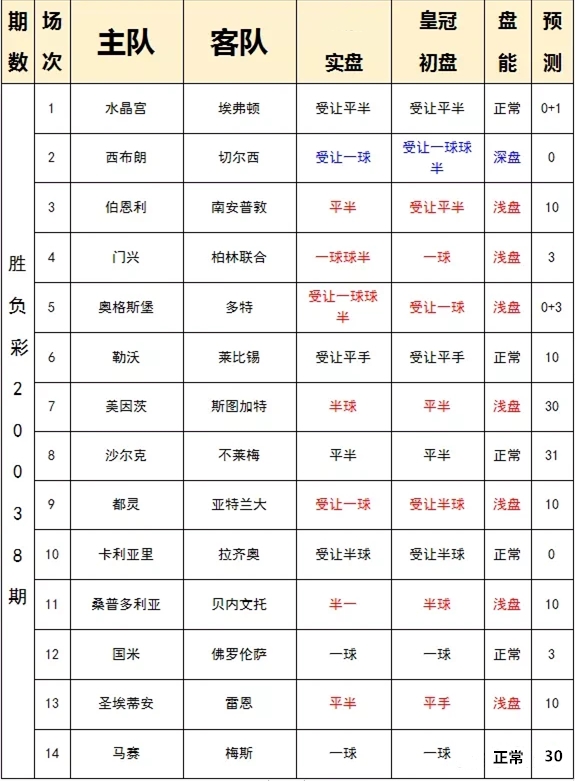 | 期数 | 场次 | 主队 | 客队 | 实盘 | 皇冠初盘 | 盘能 | 预测 |
|---|---|---|---|---|---|---|---|
| 胜负彩20038期 | 1 | 水晶宫 | 埃弗顿 | 受让平半 | 受让平半 | 正常 | 0+1 |
| | 2 | 西布朗 | 切尔西 | 受让一球 | 受让一球球半 | 深盘 | 0 |
| | 3 | 伯恩利 | 南安普敦 | 平半 | 受让平半 | 浅盘 | 10 |
| | 4 | 门兴 | 柏林联合 | 一球球半 | 一球 | 浅盘 | 3 |
| | 5 | 奥格斯堡 | 多特 | 受让一球球半 | 受让一球 | 浅盘 | 0+3 |
| | 6 | 勒沃 | 莱比锡 | 受让平手 | 受让平手 | 正常 | 10 |
| | 7 | 美因茨 | 斯图加特 | 半球 | 平半 | 浅盘 | 30 |
| | 8 | 沙尔克 | 不莱梅 | 平半 | 平半 | 正常 | 31 |
| | 9 | 都灵 | 亚特兰大 | 受让一球 | 受让半球 | 浅盘 | 10 |
| | 10 | 卡利亚里 | 拉齐奥 | 受让半球 | 受让半球 | 正常 | 0 |
| | 11 | 桑普多利亚 | 贝内文托 | 半一 | 半球 | 浅盘 | 10 |
| | 12 | 国米 | 佛罗伦萨 | 一球 | 一球 | 正常 | 3 |
| | 13 | 圣埃蒂安 | 雷恩 | 平半 | 平手 | 浅盘 | 10 |
| | 14 | 马赛 | 梅斯 | 一球 | 一球 | 正常 | 30 |